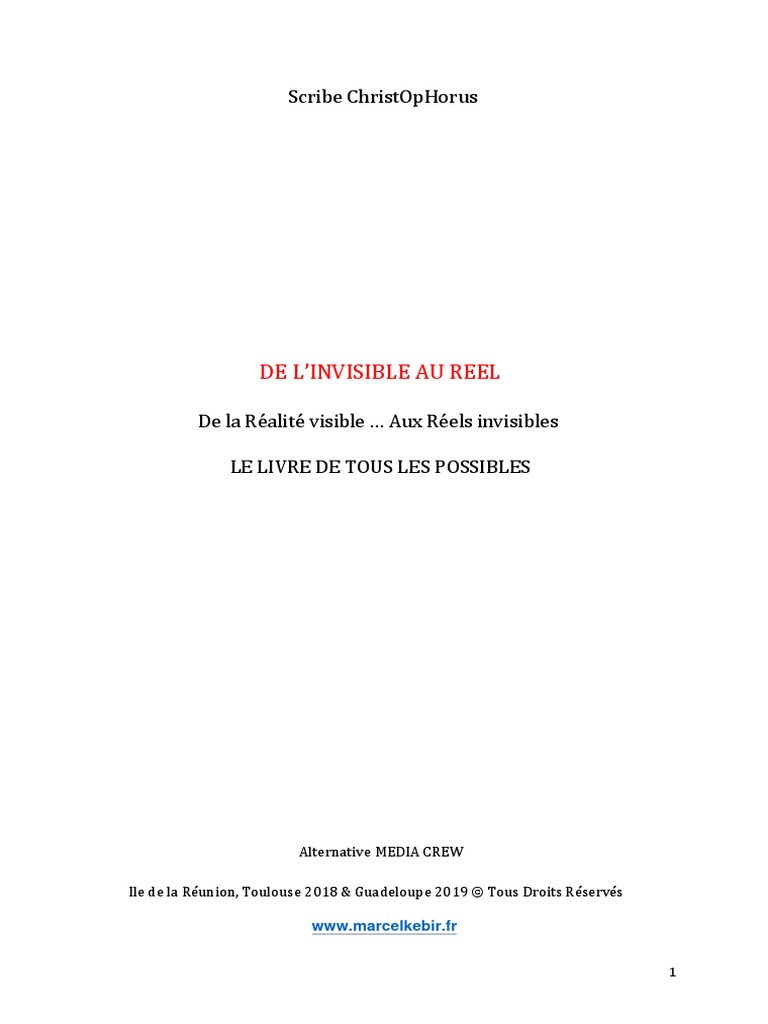 Scribe ChristOpHorus

DE L'INVISIBLE AU REEL

De la Réalité visible … Aux Réels invisibles

LE LIVRE DE TOUS LES POSSIBLES

Alternative MEDIA CREW

Ile de la Réunion, Toulouse 2018 & Guadeloupe 2019 © Tous Droits Réservés

www.marcelkebir.fr

1